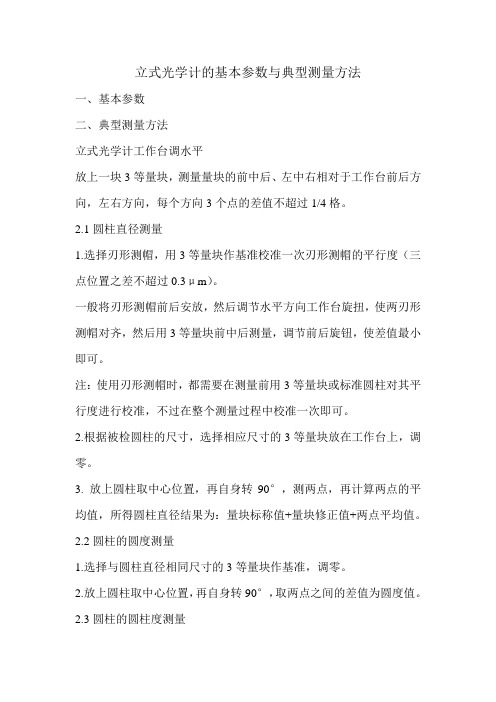 立式光学计的基本参数与典型测量方法

一、基本参数

二、典型测量方法

立式光学计工作台调水平

放上一块 3 等量块，测量量块的前中后、左中右相对于工作台前后方向，左右方向，每个方向 3 个点的差值不超过 1/4 格。

2.1 圆柱直径测量

1.选择刃形测帽，用 3 等量块作基准校准一次刃形测帽的平行度（三点位置之差不超过 0.3μm）。

一般将刃形测帽前后安放，然后调节水平方向工作台旋扭，使两刃形测帽对齐，然后用 3 等量块前中后测量，调节前后旋钮，使差值最小即可。

注：使用刃形测帽时，都需要在测量前用 3 等量块或标准圆柱对其平行度进行校准，不过在整个测量过程中校准一次即可。

2.根据被检圆柱的尺寸，选择相应尺寸的 3 等量块放在工作台上，调零。

3. 放上圆柱取中心位置，再自身转 90°，测两点，再计算两点的平均值，所得圆柱直径结果为：量块标称值+量块修正值+两点平均值。

2.2 圆柱的圆度测量

1.选择与圆柱直径相同尺寸的 3 等量块作基准，调零。

2.放上圆柱取中心位置，再自身转 90°，取两点之间的差值为圆度值。

2.3 圆柱的圆柱度测量